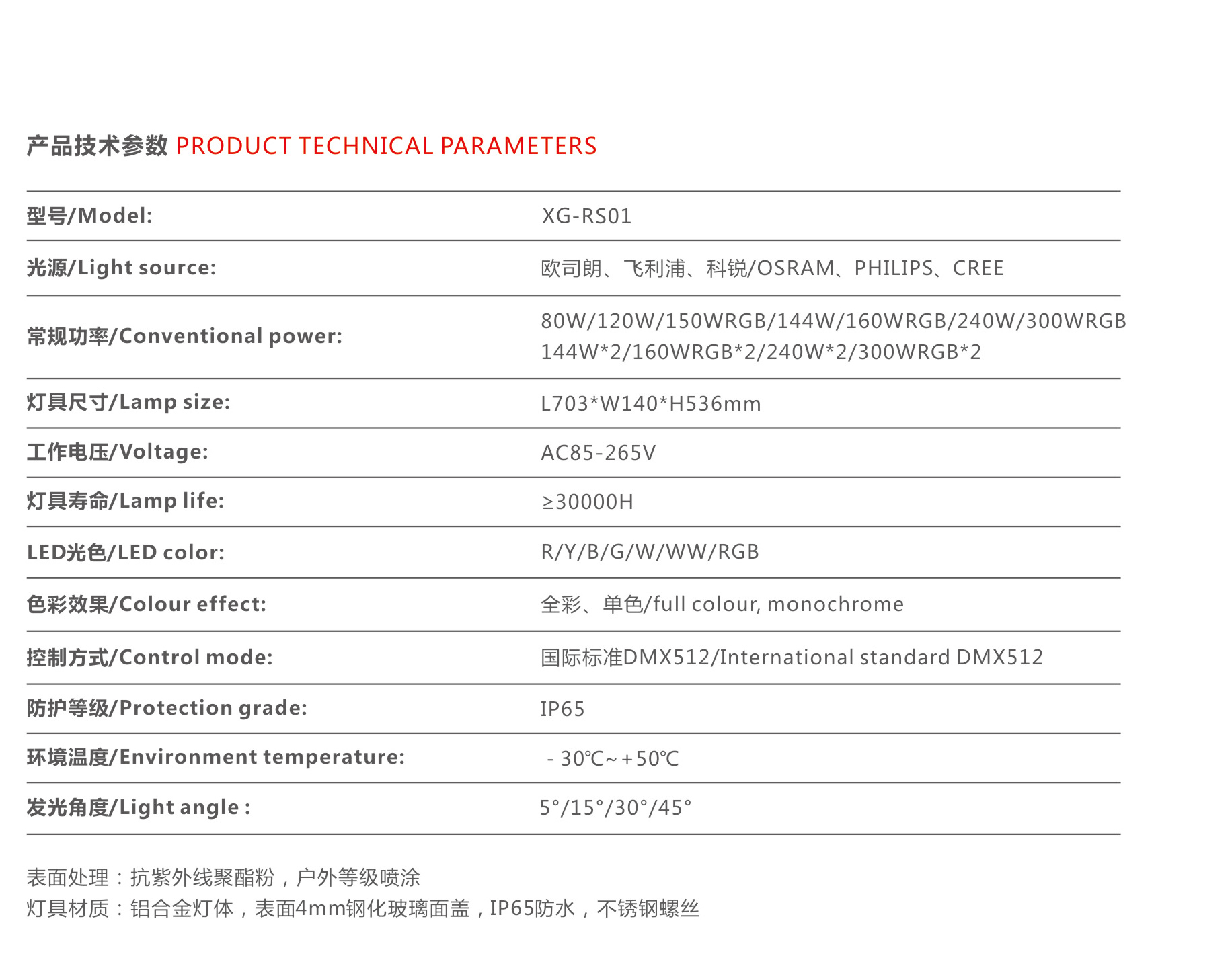 产品技术参数 PRODUCT TECHNICAL PARAMETERS

| | |
|---|---|
| 型号/Model: | XG-RS01 |
| 光源/Light source: | 欧司朗、飞利浦、科锐/OSRAM、PHILIPS、CREE |
| 常规功率/Conventional power: | 80W/120W/150WRGB/144W/160WRGB/240W/300WRGB 144W*2/160WRGB*2/240W*2/300WRGB*2 |
| 灯具尺寸/Lamp size: | L703*W140*H536mm |
| 工作电压/Voltage: | AC85-265V |
| 灯具寿命/Lamp life: | ≥30000H |
| LED光色/LED color: | R/Y/B/G/W/WW/RGB |
| 色彩效果/Colour effect: | 全彩、单色/full colour, monochrome |
| 控制方式/Control mode: | 国际标准DMX512/International standard DMX512 |
| 防护等级/Protection grade: | IP65 |
| 环境温度/Environment temperature: | - 30℃~+50℃ |
| 发光角度/Light angle : | 5°/15°/30°/45° |

表面处理：抗紫外线聚酯粉，户外等级喷涂
灯具材质：铝合金灯体，表面4mm钢化玻璃面盖，IP65防水，不锈钢螺丝